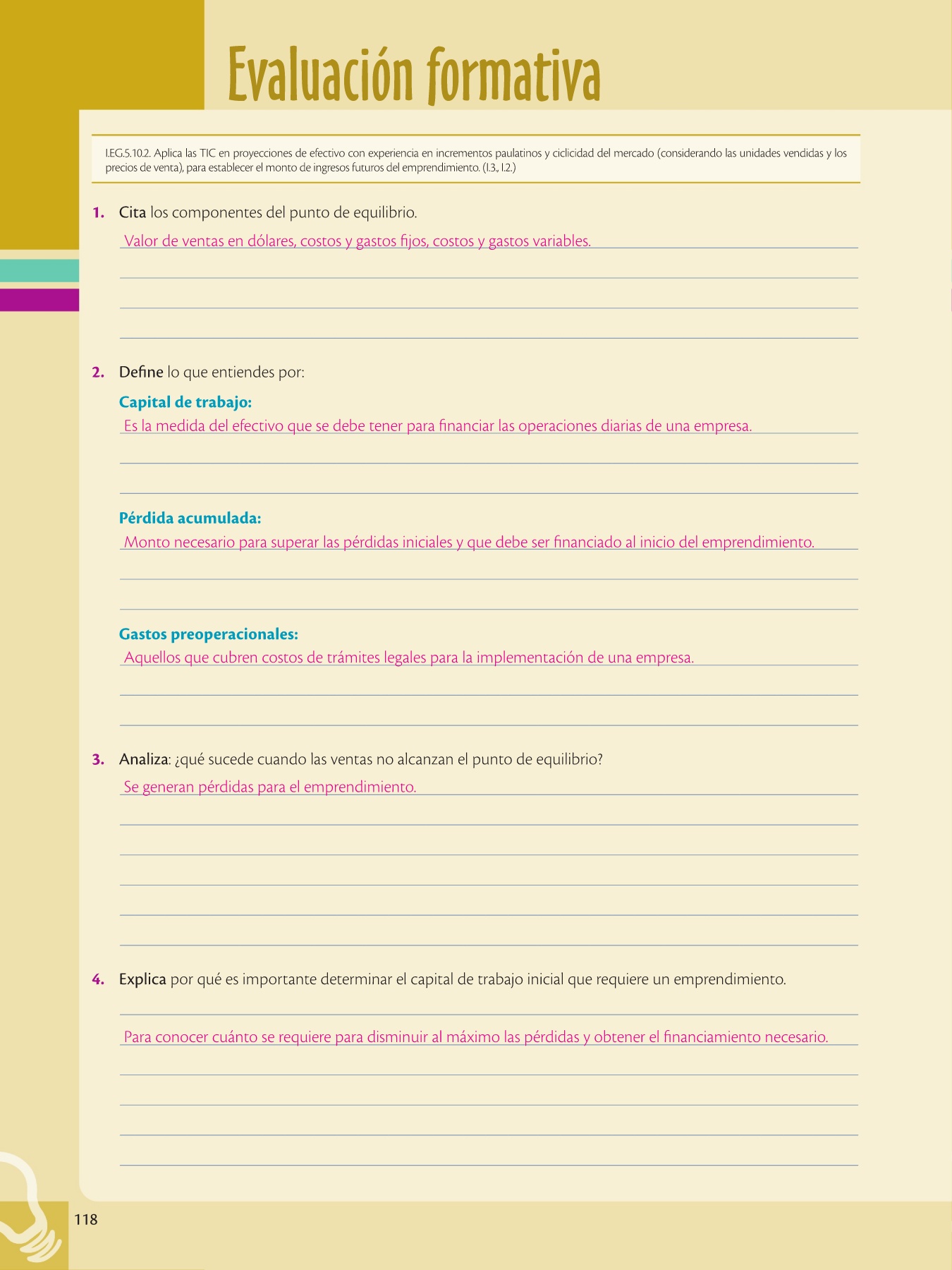 Evaluación formativa

I.EG.5.10.2. Aplica las TIC en proyecciones de efectivo con experiencia en incrementos paulatinos y ciclicidad del mercado (considerando las unidades vendidas y los precios de venta), para establecer el monto de ingresos futuros del emprendimiento. (I.3., I.2.)

1. Cita los componentes del punto de equilibrio.

Valor de ventas en dólares, costos y gastos fijos, costos y gastos variables.

2. Define lo que entiendes por:

Capital de trabajo:

Es la medida del efectivo que se debe tener para financiar las operaciones diarias de una empresa.

Pérdida acumulada:

Monto necesario para superar las pérdidas iniciales y que debe ser financiado al inicio del emprendimiento.

Gastos preoperacionales:

Aquellos que cubren costos de trámites legales para la implementación de una empresa.

3. Analiza: ¿qué sucede cuando las ventas no alcanzan el punto de equilibrio?

Se generan pérdidas para el emprendimiento.

4. Explica por qué es importante determinar el capital de trabajo inicial que requiere un emprendimiento.

Para conocer cuánto se requiere para disminuir al máximo las pérdidas y obtener el financiamiento necesario.

118